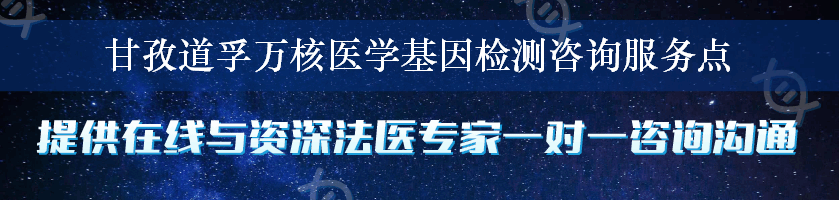 甘孜道孚万核医学基因检测咨询服务点

提供在线与资深法医专家一对一咨询沟通